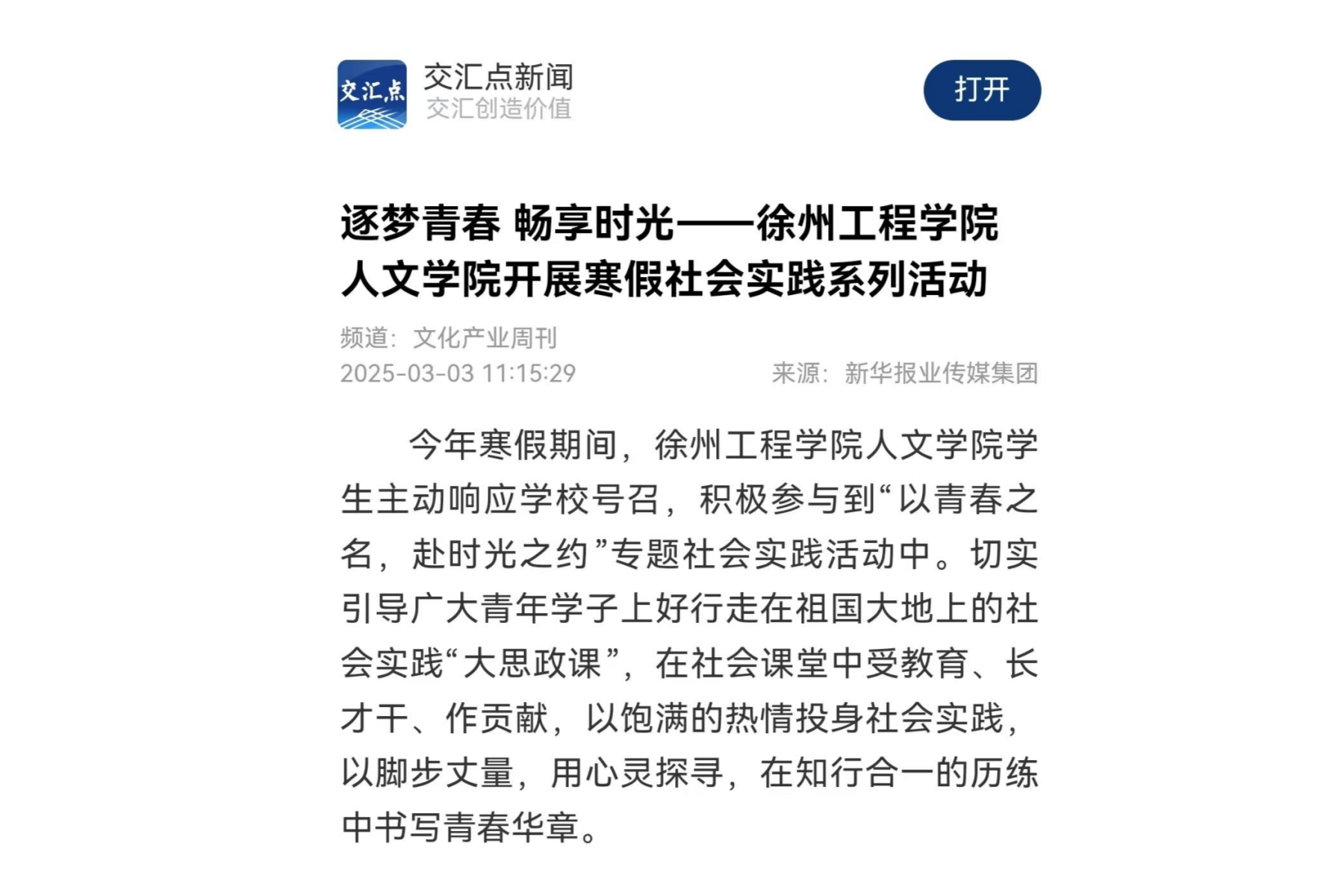 交汇点

交汇点新闻
交汇创造价值

打开

逐梦青春 畅享时光——徐州工程学院人文学院开展寒假社会实践系列活动

频道：文化产业周刊
2025-03-03 11:15:29
来源：新华报业传媒集团

今年寒假期间，徐州工程学院人文学院学生主动响应学校号召，积极参与到“以青春之名，赴时光之约”专题社会实践活动中。切实引导广大青年学子上好行走在祖国大地上的社会实践“大思政课”，在社会课堂中受教育、长才干、作贡献，以饱满的热情投身社会实践，以脚步丈量，用心灵探寻，在知行合一的历练中书写青春华章。